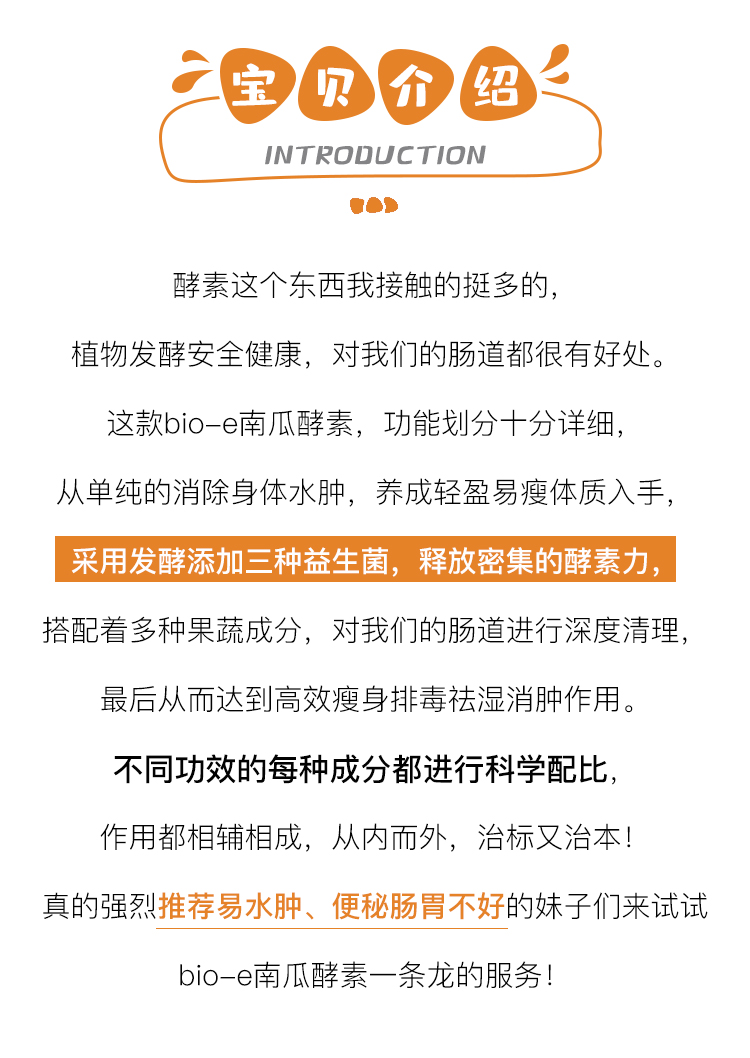 宝贝介绍

INTRODUCTION

酵素这个东西我接触的挺多的，

植物发酵安全健康，对我们的肠道都很有好处。

这款bio-e南瓜酵素，功能划分十分详细，

从单纯的消除身体水肿，养成轻盈易瘦体质入手，

采用发酵添加三种益生菌，释放密集的酵素力，

搭配着多种果蔬成分，对我们的肠道进行深度清理，

最后从而达到高效瘦身排毒祛湿消肿作用。

不同功效的每种成分都进行科学配比，

作用都相辅相成，从内而外，治标又治本！

真的强烈推荐易水肿、便秘肠胃不好的妹子们来试试

bio-e南瓜酵素一条龙的服务！